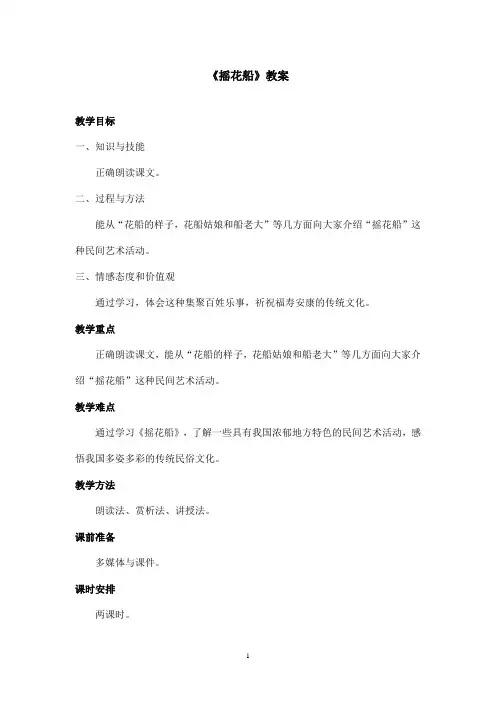 《摇花船》教案

教学目标

一、知识与技能

正确朗读课文。

二、过程与方法

能从“花船的样子，花船姑娘和船老大”等几方面向大家介绍“摇花船”这种民间艺术活动。

三、情感态度和价值观

通过学习，体会这种集聚百姓乐事，祈祝福寿安康的传统文化。

教学重点

正确朗读课文，能从“花船的样子，花船姑娘和船老大”等几方面向大家介绍“摇花船”这种民间艺术活动。

教学难点

通过学习《摇花船》，了解一些具有我国浓郁地方特色的民间艺术活动，感悟我国多姿多彩的传统民俗文化。

教学方法

朗读法、赏析法、讲授法。

课前准备

多媒体与课件。

课时安排

两课时。

1